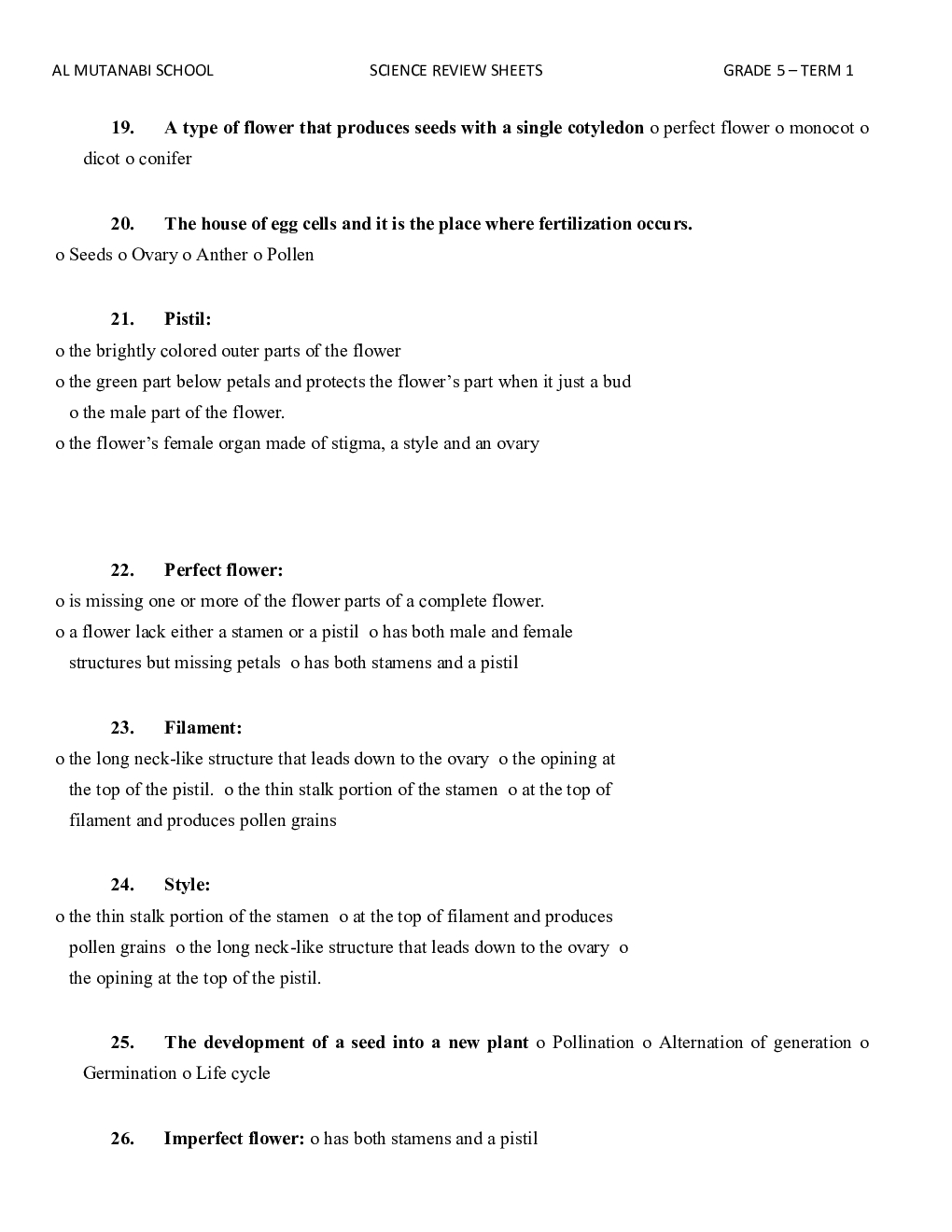 AL MUTANABI SCHOOL SCIENCE REVIEW SHEETS GRADE 5 – TERM 1

19. A type of flower that produces seeds with a single cotyledon o perfect flower o monocot o dicot o conifer

20. The house of egg cells and it is the place where fertilization occurs.
o Seeds o Ovary o Anther o Pollen

21. Pistil:
o the brightly colored outer parts of the flower
o the green part below petals and protects the flower's part when it just a bud
o the male part of the flower.
o the flower's female organ made of stigma, a style and an ovary

22. Perfect flower:
o is missing one or more of the flower parts of a complete flower.
o a flower lack either a stamen or a pistil o has both male and female structures but missing petals o has both stamens and a pistil

23. Filament:
o the long neck-like structure that leads down to the ovary o the opining at the top of the pistil. o the thin stalk portion of the stamen o at the top of filament and produces pollen grains

24. Style:
o the thin stalk portion of the stamen o at the top of filament and produces pollen grains o the long neck-like structure that leads down to the ovary o the opining at the top of the pistil.

25. The development of a seed into a new plant o Pollination o Alternation of generation o Germination o Life cycle

26. Imperfect flower: o has both stamens and a pistil